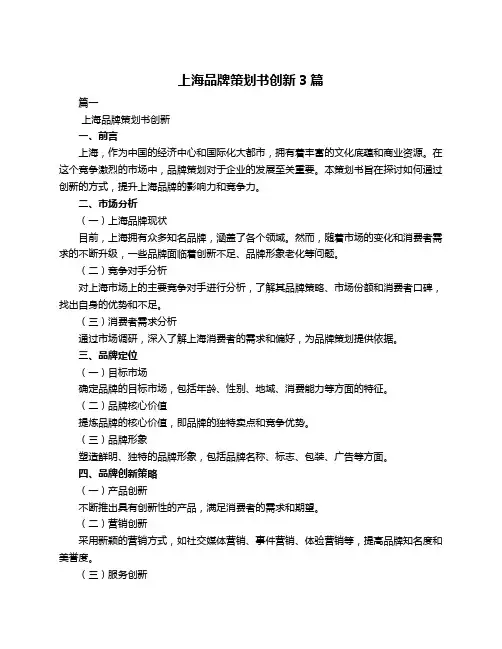 上海品牌策划书创新 3 篇

篇一

上海品牌策划书创新

一、前言

上海，作为中国的经济中心和国际化大都市，拥有着丰富的文化底蕴和商业资源。在这个竞争激烈的市场中，品牌策划对于企业的发展至关重要。本策划书旨在探讨如何通过创新的方式，提升上海品牌的影响力和竞争力。

二、市场分析

（一）上海品牌现状

目前，上海拥有众多知名品牌，涵盖了各个领域。然而，随着市场的变化和消费者需求的不断升级，一些品牌面临着创新不足、品牌形象老化等问题。

（二）竞争对手分析

对上海市场上的主要竞争对手进行分析，了解其品牌策略、市场份额和消费者口碑，找出自身的优势和不足。

（三）消费者需求分析

通过市场调研，深入了解上海消费者的需求和偏好，为品牌策划提供依据。

三、品牌定位

（一）目标市场

确定品牌的目标市场，包括年龄、性别、地域、消费能力等方面的特征。

（二）品牌核心价值

提炼品牌的核心价值，即品牌的独特卖点和竞争优势。

（三）品牌形象

塑造鲜明、独特的品牌形象，包括品牌名称、标志、包装、广告等方面。

四、品牌创新策略

（一）产品创新

不断推出具有创新性的产品，满足消费者的需求和期望。

（二）营销创新

采用新颖的营销方式，如社交媒体营销、事件营销、体验营销等，提高品牌知名度和美誉度。

（三）服务创新